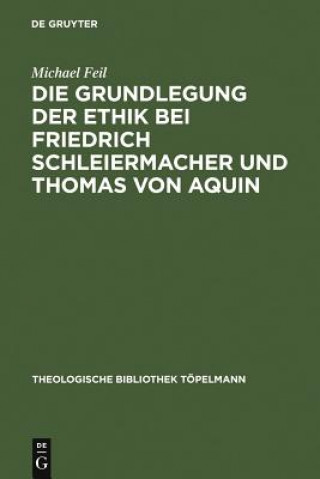 DE GRUYTER

Michael Feil

DIE GRUNDLEGUNG DER ETHIK BEI FRIEDRICH SCHLEIERMACHER UND THOMAS VON AQUIN

THEOLOGISCHE BIBLIOTHEK TÖPELMANN

DE G